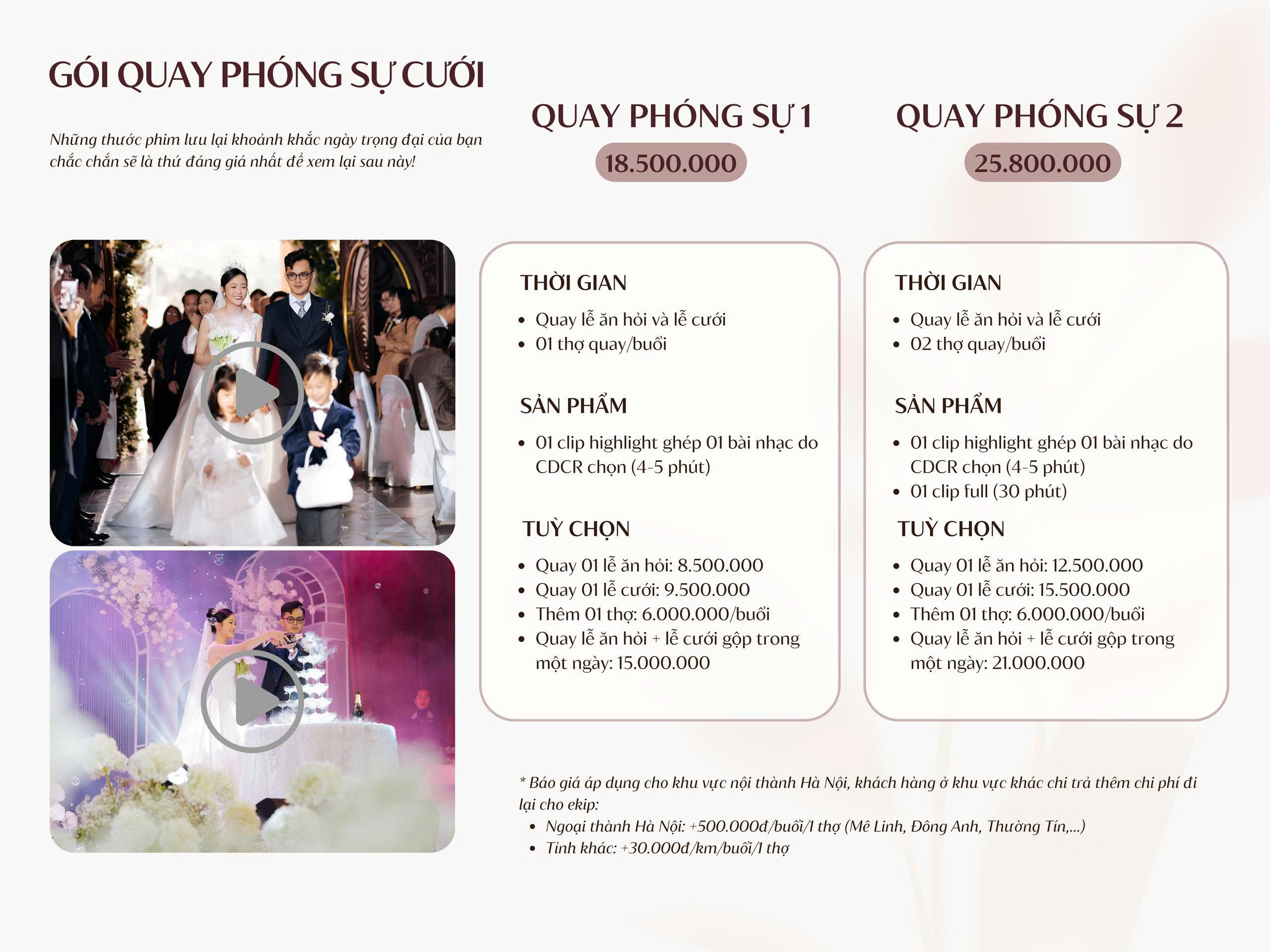 GÓI QUAY PHÓNG SỰ CƯỚI

Những thước phim lưu lại khoảnh khắc ngày trọng đại của bạn chắc chắn sẽ là thứ đáng giá nhất để xem lại sau này!

QUAY PHÓNG SỰ 1

18.500.000

THỜI GIAN

• Quay lễ ăn hỏi và lễ cưới
• 01 thợ quay/buổi

SẢN PHẨM

• 01 clip highlight ghép 01 bài nhạc do CDCR chọn (4-5 phút)

TUỲ CHỌN

• Quay 01 lễ ăn hỏi: 8.500.000
• Quay 01 lễ cưới: 9.500.000
• Thêm 01 thợ: 6.000.000/buổi
• Quay lễ ăn hỏi + lễ cưới gộp trong một ngày: 15.000.000

QUAY PHÓNG SỰ 2

25.800.000

THỜI GIAN

• Quay lễ ăn hỏi và lễ cưới
• 02 thợ quay/buổi

SẢN PHẨM

• 01 clip highlight ghép 01 bài nhạc do CDCR chọn (4-5 phút)
• 01 clip full (30 phút)

TUỲ CHỌN

• Quay 01 lễ ăn hỏi: 12.500.000
• Quay 01 lễ cưới: 15.500.000
• Thêm 01 thợ: 6.000.000/buổi
• Quay lễ ăn hỏi + lễ cưới gộp trong một ngày: 21.000.000

* Báo giá áp dụng cho khu vực nội thành Hà Nội, khách hàng ở khu vực khác chi trả thêm chi phí đi lại cho ekip:
• Ngoại thành Hà Nội: +500.000đ/buổi/1 thợ (Mê Linh, Đông Anh, Thường Tín,...)
• Tỉnh khác: +30.000đ/km/buổi/1 thợ